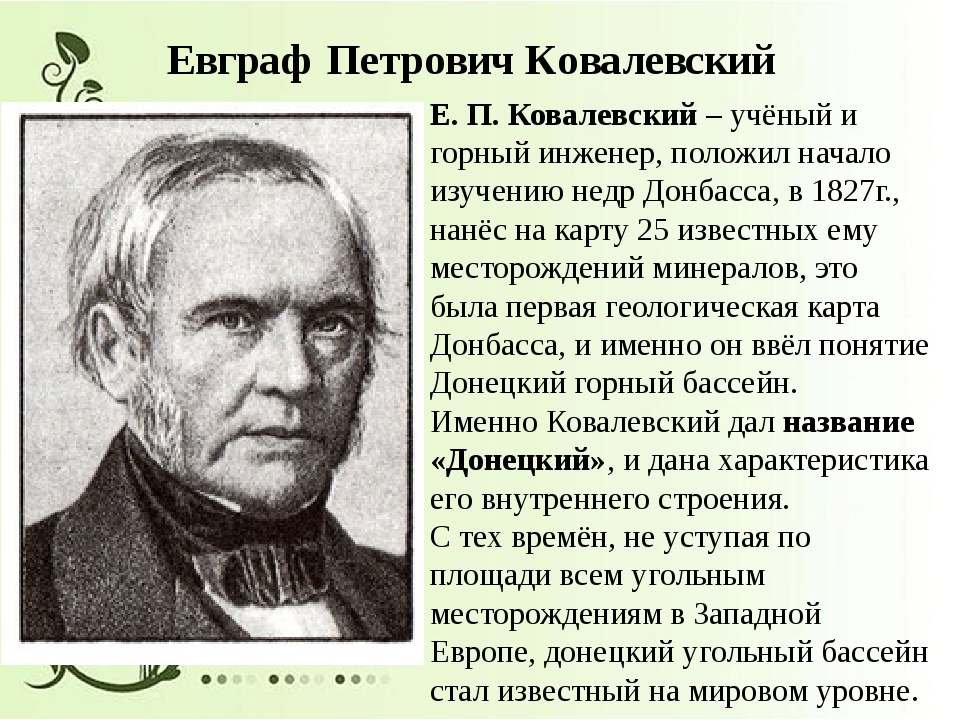 Евграф Петрович Ковалевский

Е. П. Ковалевский – учёный и горный инженер, положил начало изучению недр Донбасса, в 1827г., нанёс на карту 25 известных ему месторождений минералов, это была первая геологическая карта Донбасса, и именно он ввёл понятие Донецкий горный бассейн.
Именно Ковалевский дал название «Донецкий», и дана характеристика его внутреннего строения.
С тех времён, не уступая по площади всем угольным месторождениям в Западной Европе, донецкий угольный бассейн стал известный на мировом уровне.